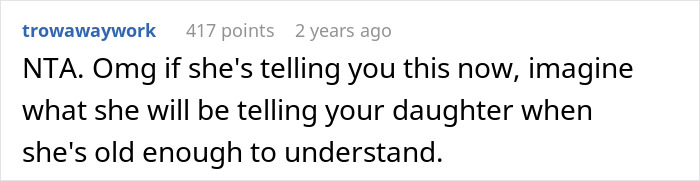 trowawaywork 417 points 2 years ago

NTA. Omg if she's telling you this now, imagine what she will be telling your daughter when she's old enough to understand.